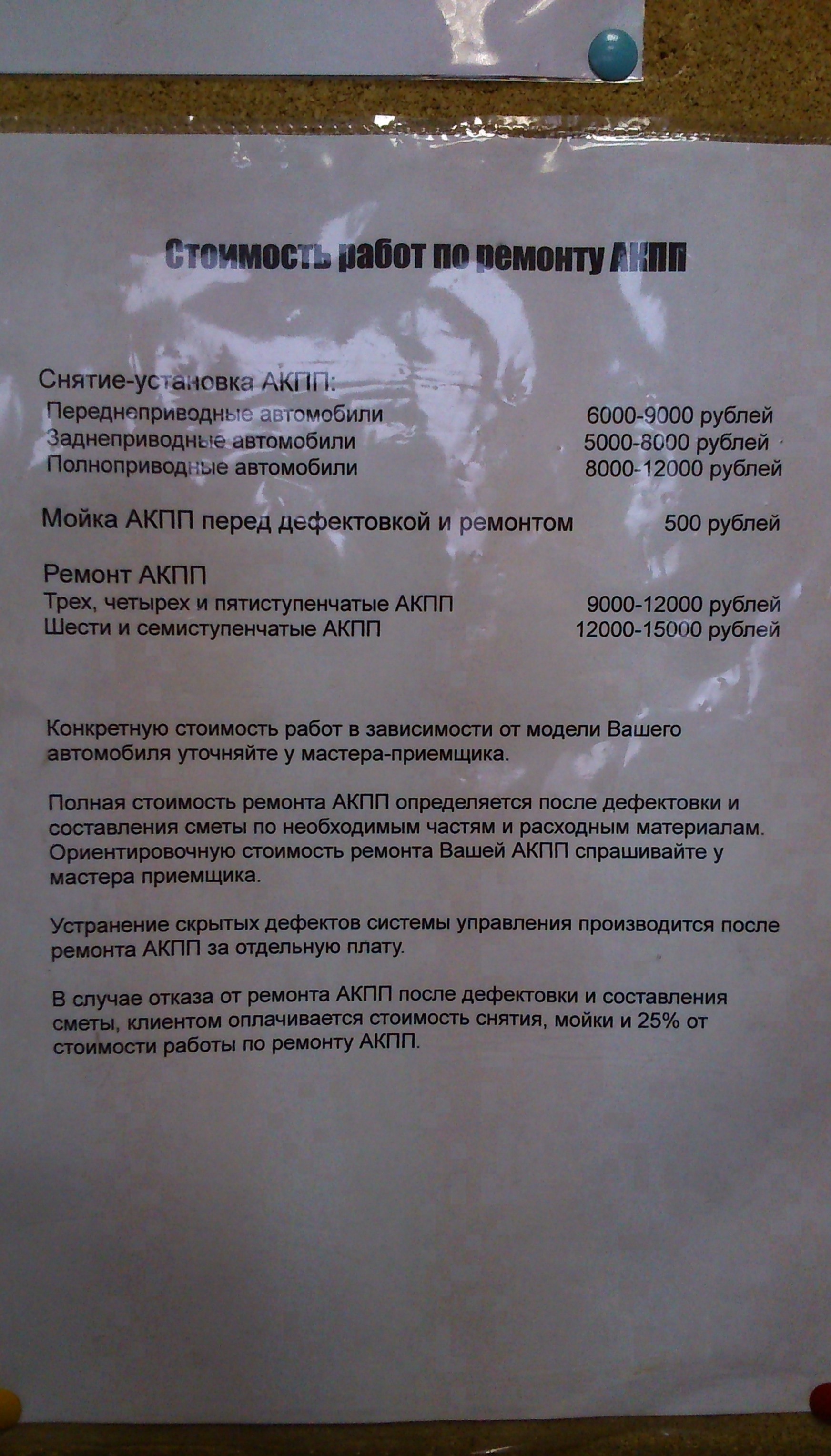 Стоимость работ по ремонту АКПП

Снятие-установка АКПП:
Переднеприводные автомобили 6000-9000 рублей
Заднеприводные автомобили 5000-8000 рублей
Полноприводные автомобили 8000-12000 рублей

Мойка АКПП перед дефектовкой и ремонтом 500 рублей

Ремонт АКПП
Трех, четырех и пятиступенчатые АКПП 9000-12000 рублей
Шести и семиступенчатые АКПП 12000-15000 рублей

Конкретную стоимость работ в зависимости от модели Вашего автомобиля уточняйте у мастера-приемщика.

Полная стоимость ремонта АКПП определяется после дефектовки и составления сметы по необходимым частям и расходным материалам. Ориентировочную стоимость ремонта Вашей АКПП спрашивайте у мастера приемщика.

Устранение скрытых дефектов системы управления производится после ремонта АКПП за отдельную плату.

В случае отказа от ремонта АКПП после дефектовки и составления сметы, клиентом оплачивается стоимость снятия, мойки и 25% от стоимости работы по ремонту АКПП.